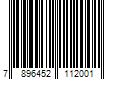 7 896452 112001